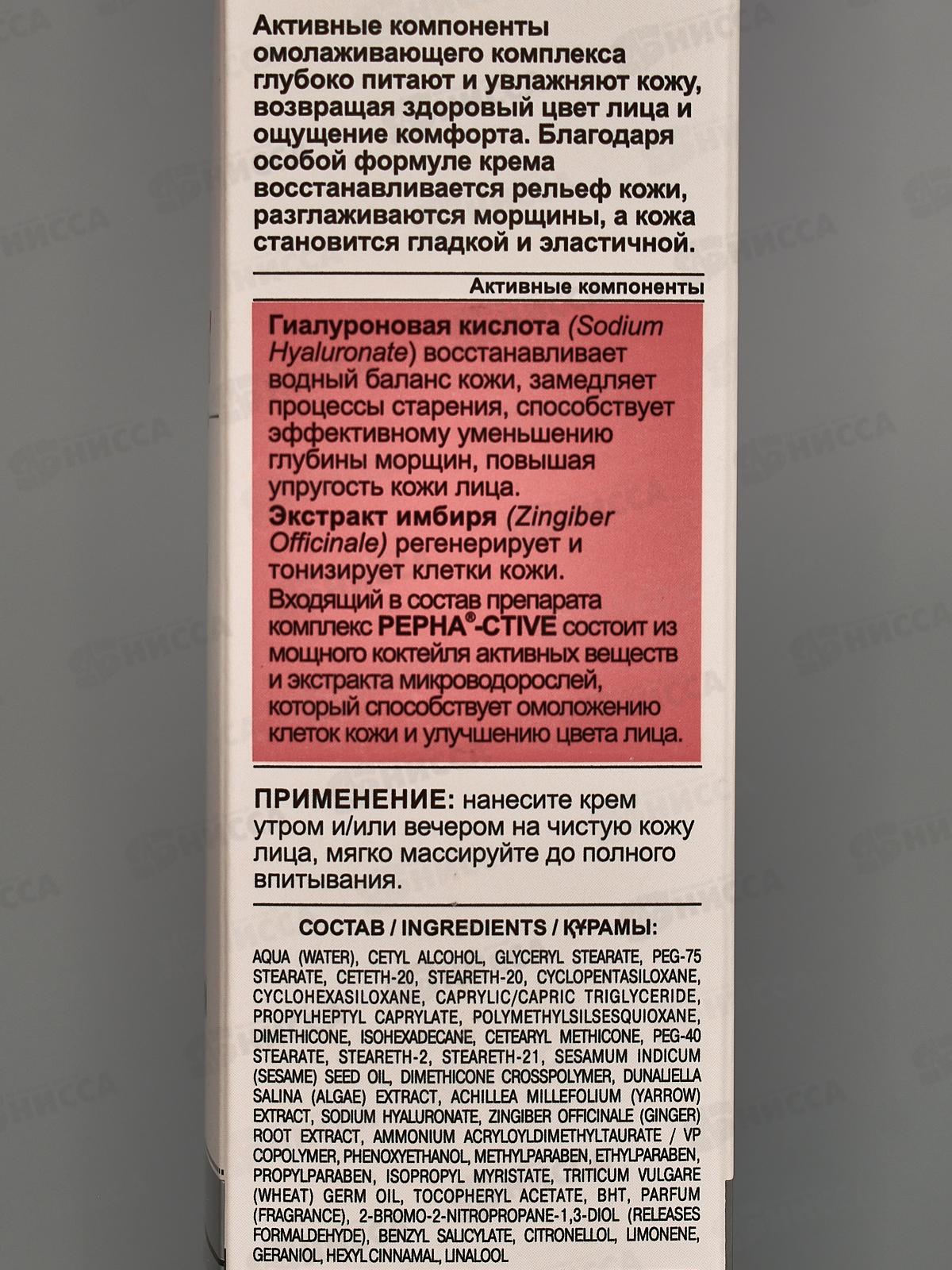 Активные компоненты омолаживающего комплекса глубоко питают и увлажняют кожу, возвращая здоровый цвет лица и ощущение комфорта. Благодаря особой формуле крема восстанавливается рельеф кожи, разглаживаются морщины, а кожа становится гладкой и эластичной.

Активные компоненты

Гиалуроновая кислота (Sodium Hyaluronate) восстанавливает водный баланс кожи, замедляет процессы старения, способствует эффективному уменьшению глубины морщин, повышая упругость кожи лица.

Экстракт имбиря (Zingiber Officinale) регенерирует и тонизирует клетки кожи.

Входящий в состав препарата комплекс PEPHA®-CTIVE состоит из мощного коктейля активных веществ и экстракта микроводорослей, который способствует омоложению клеток кожи и улучшению цвета лица.

ПРИМЕНЕНИЕ: нанесите крем утром и/или вечером на чистую кожу лица, мягко массируйте до полного впитывания.

СОСТАВ / INGREDIENTS / ҚҰРАМЫ:

AQUA (WATER), CETYL ALCOHOL, GLYCERYL STEARATE, PEG-75 STEARATE, CETETH-20, STEARETH-20, CYCLOPENTASILOXANE, CYCLOHEXASILOXANE, CAPRYLIC/CAPRIC TRIGLYCERIDE, PROPYLHEPTYL CAPRYLATE, POLYMETHYLSILSESQUIOXANE, DIMETHICONE, ISOHEXADECANE, CETEARYL METHICONE, PEG-40 STEARATE, STEARETH-2, STEARETH-21, SESAMUM INDICUM (SESAME) SEED OIL, DIMETHICONE CROSSPOLYMER, DUNALIELLA SALINA (ALGAE) EXTRACT, ACHILLEA MILLEFOLIUM (YARROW) EXTRACT, SODIUM HYALURONATE, ZINGIBER OFFICINALE (GINGER) ROOT EXTRACT, AMMONIUM ACRYLOYLDIMETHYLTAURATE / VP COPOLYMER, PHENOXYETHANOL, METHYLPARABEN, ETHYLPARABEN, PROPYLPARABEN, ISOPROPYL MYRISTATE, TRITICUM VULGARE (WHEAT) GERM OIL, TOCOPHERYL ACETATE, BHT, PARFUM (FRAGRANCE), 2-BROMO-2-NITROPROPANE-1,3-DIOL (RELEASES FORMALDEHYDE), BENZYL SALICYLATE, CITRONELLOL, LIMONENE, GERANIOL, HEXYL CINNAMAL, LINALOOL

НИССА